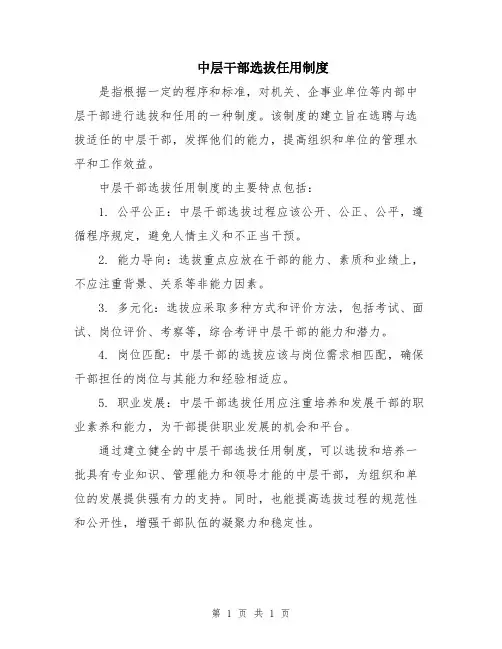 中层干部选拔任用制度

是指根据一定的程序和标准，对机关、企事业单位等内部中层干部进行选拔和任用的一种制度。该制度的建立旨在选聘与选拔适任的中层干部，发挥他们的能力，提高组织和单位的管理水平和工作效益。

中层干部选拔任用制度的主要特点包括：

1. 公平公正：中层干部选拔过程应该公开、公正、公平，遵循程序规定，避免人情主义和不正当干预。

2. 能力导向：选拔重点应放在干部的能力、素质和业绩上，不应注重背景、关系等非能力因素。

3. 多元化：选拔应采取多种方式和评价方法，包括考试、面试、岗位评价、考察等，综合考评中层干部的能力和潜力。

4. 岗位匹配：中层干部的选拔应该与岗位需求相匹配，确保干部担任的岗位与其能力和经验相适应。

5. 职业发展：中层干部选拔任用应注重培养和发展干部的职业素养和能力，为干部提供职业发展的机会和平台。

通过建立健全的中层干部选拔任用制度，可以选拔和培养一批具有专业知识、管理能力和领导才能的中层干部，为组织和单位的发展提供强有力的支持。同时，也能提高选拔过程的规范性和公开性，增强干部队伍的凝聚力和稳定性。

第 1 页 共 1 页